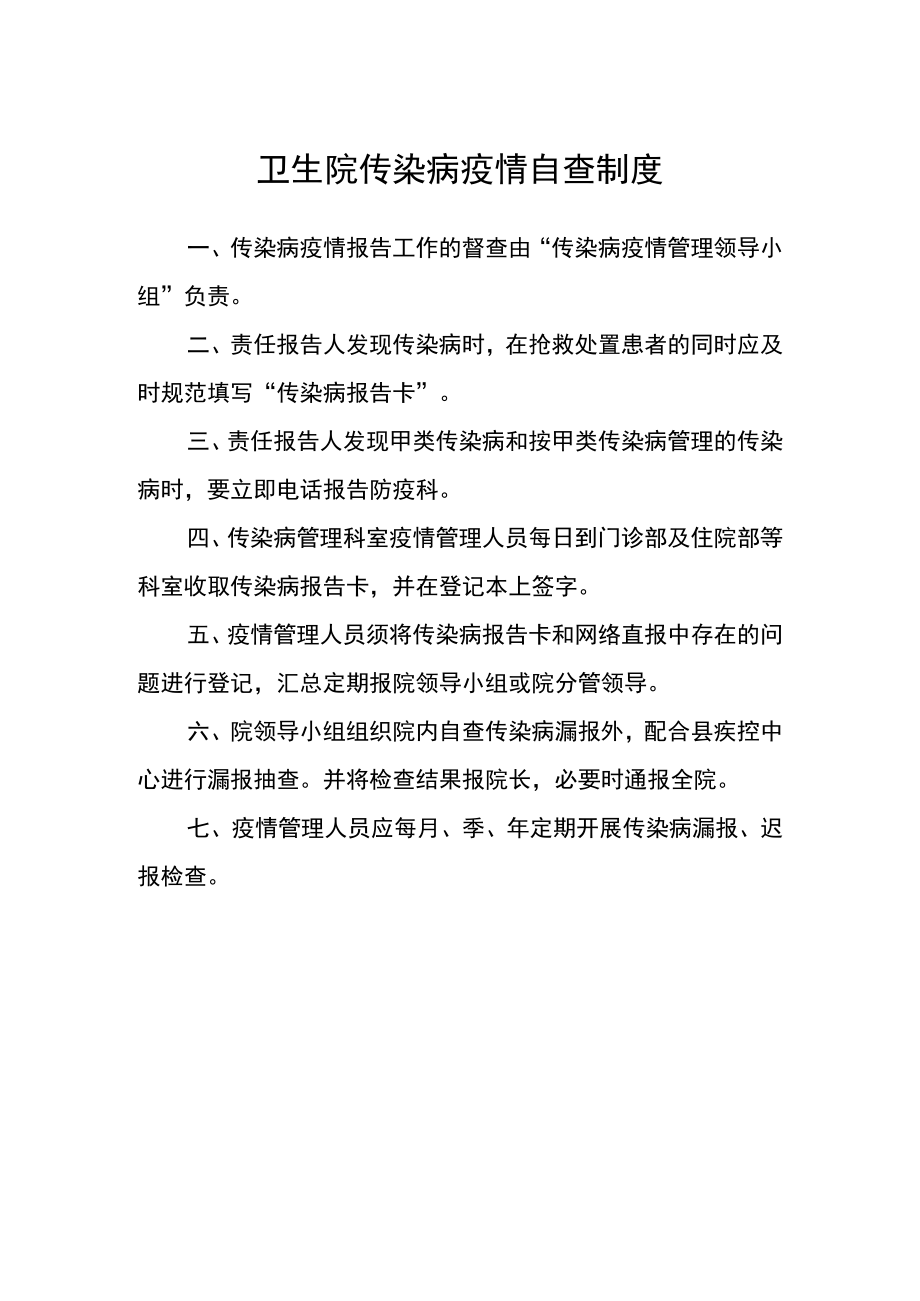 卫生院传染病疫情自查制度

一、传染病疫情报告工作的督查由“传染病疫情管理领导小组”负责。

二、责任报告人发现传染病时，在抢救处置患者的同时应及时规范填写“传染病报告卡”。

三、责任报告人发现甲类传染病和按甲类传染病管理的传染病时，要立即电话报告防疫科。

四、传染病管理科室疫情管理人员每日到门诊部及住院部等科室收取传染病报告卡，并在登记本上签字。

五、疫情管理人员须将传染病报告卡和网络直报中存在的问题进行登记，汇总定期报院领导小组或院分管领导。

六、院领导小组组织院内自查传染病漏报外，配合县疾控中心进行漏报抽查。并将检查结果报院长，必要时通报全院。

七、疫情管理人员应每月、季、年定期开展传染病漏报、迟报检查。